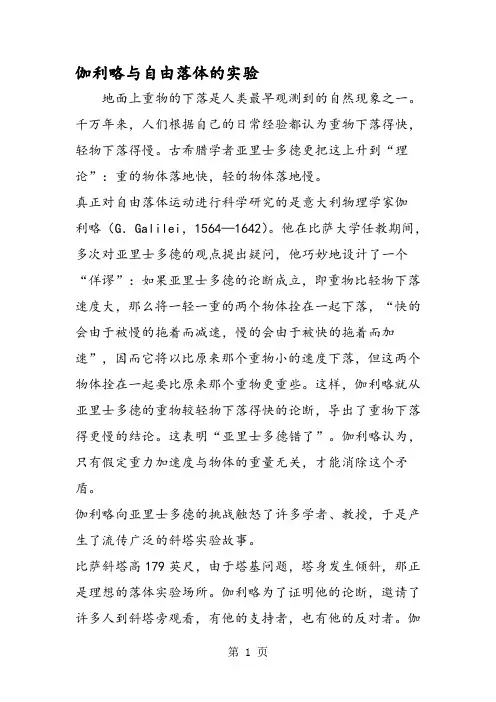 伽利略与自由落体的实验

地面上重物的下落是人类最早观测到的自然现象之一。千万年来，人们根据自己的日常经验都认为重物下落得快，轻物下落得慢。古希腊学者亚里士多德更把这上升到“理论”：重的物体落地快，轻的物体落地慢。

真正对自由落体运动进行科学研究的是意大利物理学家伽利略（G. Galilei，1564—1642）。他在比萨大学任教期间，多次对亚里士多德的观点提出疑问，他巧妙地设计了一个“佯谬”：如果亚里士多德的论断成立，即重物比轻物下落速度大，那么将一轻一重的两个物体拴在一起下落，“快的会由于被慢的拖着而减速，慢的会由于被快的拖着而加速”，因而它将以比原来那个重物小的速度下落，但这两个物体拴在一起要比原来那个重物更重些。这样，伽利略就从亚里士多德的重物较轻物下落得快的论断，导出了重物下落得更慢的结论。这表明“亚里士多德错了”。伽利略认为，只有假定重力加速度与物体的重量无关，才能消除这个矛盾。

伽利略向亚里士多德的挑战触怒了许多学者、教授，于是产生了流传广泛的斜塔实验故事。

比萨斜塔高179英尺，由于塔基问题，塔身发生倾斜，那正是理想的落体实验场所。伽利略为了证明他的论断，邀请了许多人到斜塔旁观看，有他的支持者，也有他的反对者。伽

第 1 页